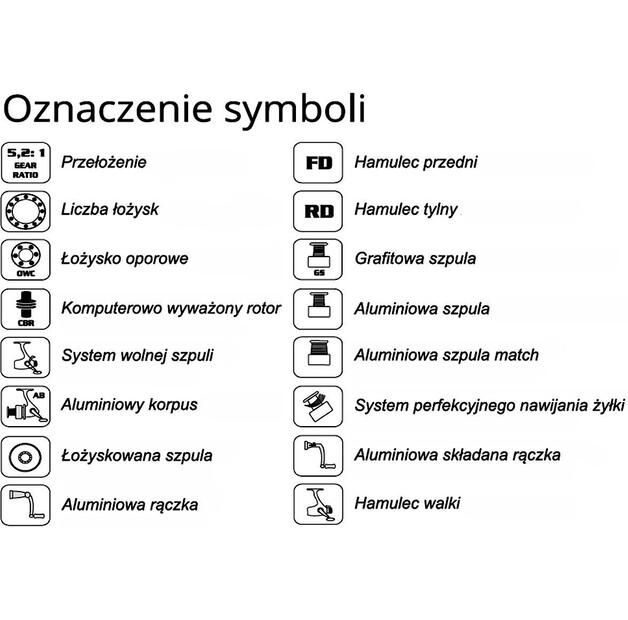 Oznaczenie symboli

5,2: 1 GEAR RATIO Przełożenie

Liczba łożysk

OWC Łożysko oporowe

CBR Komputerowo wyważony rotor

System wolnej szpuli

AB Aluminiowy korpus

Łożyskowana szpula

Aluminiowa rączka

FD Hamulec przedni

RD Hamulec tylny

GS Grafitowa szpula

Aluminiowa szpula

Aluminiowa szpula match

System perfekcyjnego nawijania żyłki

Aluminiowa składana rączka

Hamulec walki